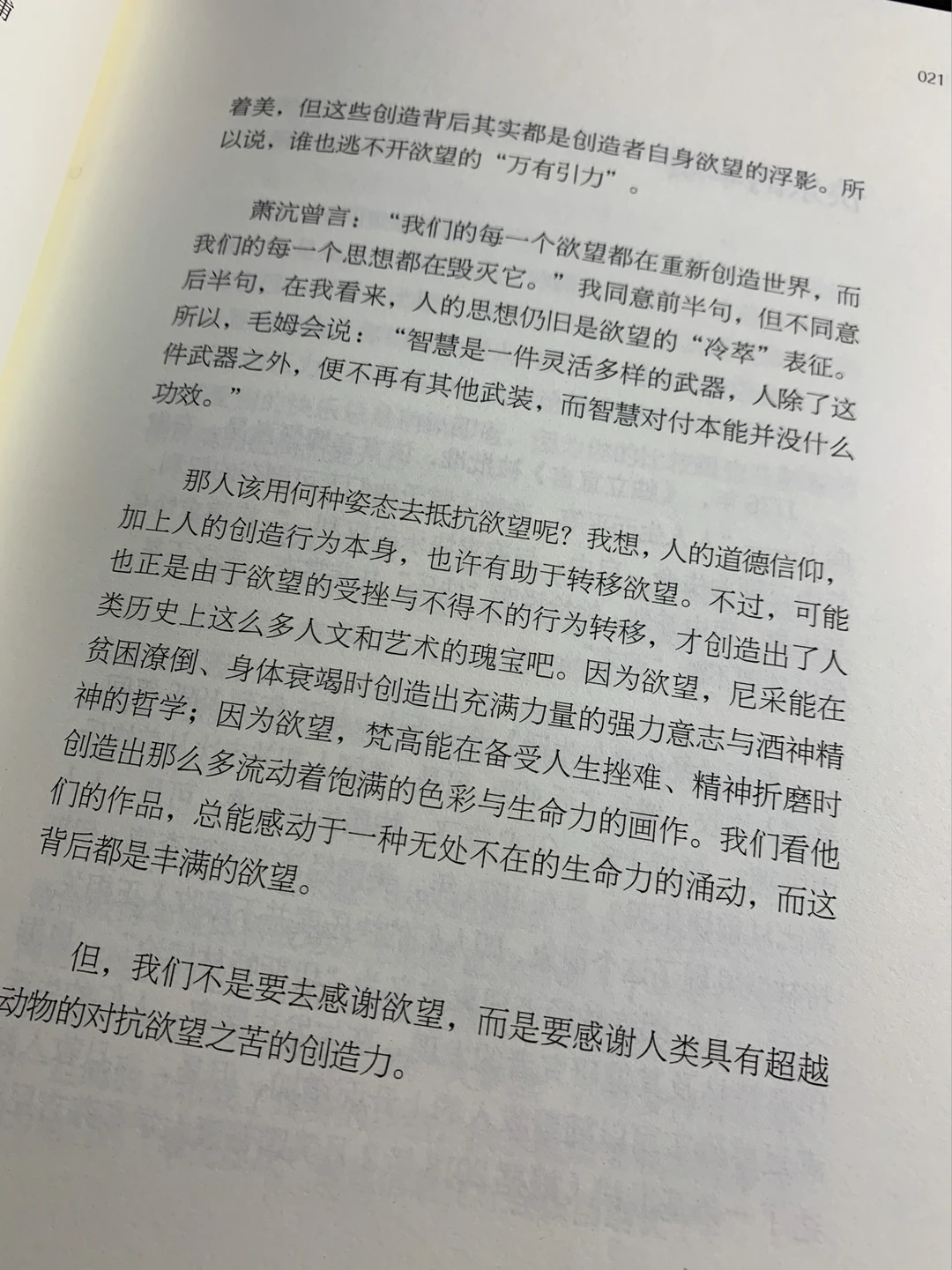 021

着美，但这些创造背后其实都是创造者自身欲望的浮影。所以说，谁也逃不开欲望的“万有引力”。

萧沆曾言：“我们的每一个欲望都在重新创造世界，而我们的每一个思想都在毁灭它。”我同意前半句，但不同意后半句，在我看来，人的思想仍旧是欲望的“冷萃”表征。所以，毛姆会说：“智慧是一件灵活多样的武器，人除了这件武器之外，便不再有其他武装，而智慧对付本能并没什么功效。”

那人该用何种姿态去抵抗欲望呢？我想，人的道德信仰，加上人的创造行为本身，也许有助于转移欲望。不过，可能也正是由于欲望的受挫与不得不的行为转移，才创造出了人类历史上这么多人文和艺术的瑰宝吧。因为欲望，尼采能在贫困潦倒、身体衰竭时创造出充满力量的强力意志与酒神精神的哲学；因为欲望，梵高能在备受人生挫难、精神折磨时创造出那么多流动着饱满的色彩与生命力的画作。我们看他们的作品，总能感动于一种无处不在的生命力的涌动，而这背后都是丰满的欲望。

但，我们不是要去感谢欲望，而是要感谢人类具有超越动物的对抗欲望之苦的创造力。